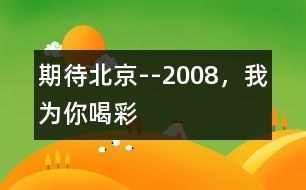 期待北京--2008，我为你喝彩